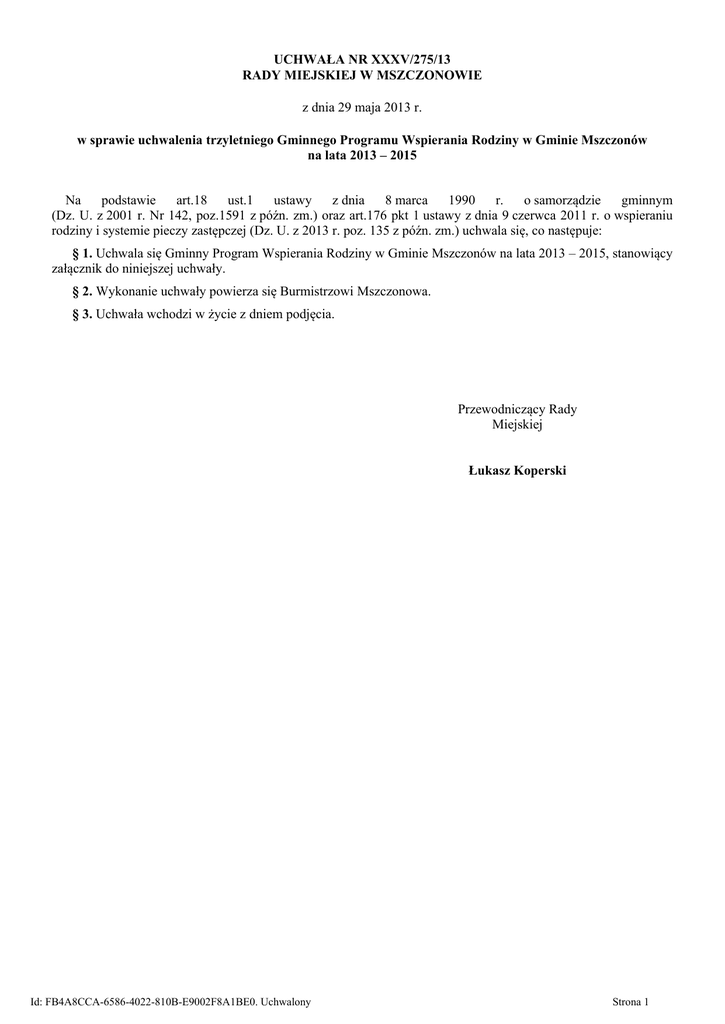 UCHWAŁA NR XXXV/275/13
RADY MIEJSKIEJ W MSZCZONOWIE

z dnia 29 maja 2013 r.

w sprawie uchwalenia trzyletniego Gminnego Programu Wspierania Rodziny w Gminie Mszczonów na lata 2013 – 2015

Na podstawie art.18 ust.1 ustawy z dnia 8 marca 1990 r. o samorządzie gminnym (Dz. U. z 2001 r. Nr 142, poz.1591 z późn. zm.) oraz art.176 pkt 1 ustawy z dnia 9 czerwca 2011 r. o wspieraniu rodziny i systemie pieczy zastępczej (Dz. U. z 2013 r. poz. 135 z późn. zm.) uchwala się, co następuje:

§ 1. Uchwala się Gminny Program Wspierania Rodziny w Gminie Mszczonów na lata 2013 – 2015, stanowiący załącznik do niniejszej uchwały.

§ 2. Wykonanie uchwały powierza się Burmistrzowi Mszczonowa.

§ 3. Uchwała wchodzi w życie z dniem podjęcia.

Przewodniczący Rady Miejskiej

Łukasz Koperski

Id: FB4A8CCA-6586-4022-810B-E9002F8A1BE0. Uchwalony

Strona 1